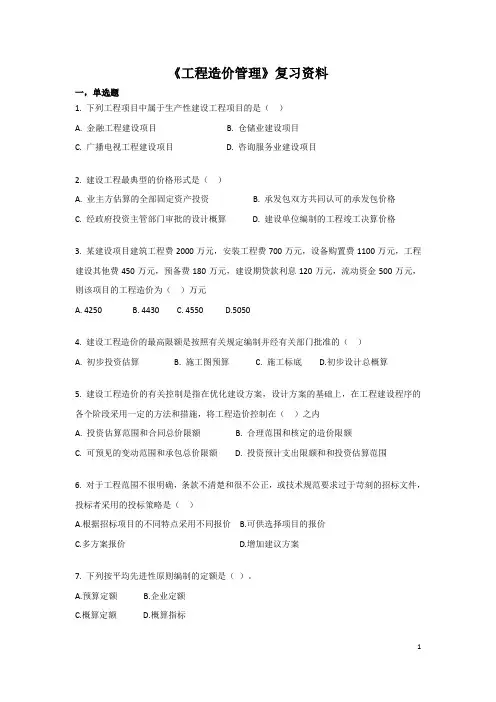 《工程造价管理》复习资料

一、单选题

1. 下列工程项目中属于生产性建设工程项目的是（ ）

A. 金融工程建设项目　　B. 仓储业建设项目

C. 广播电视工程建设项目　　D. 咨询服务业建设项目

2. 建设工程最典型的价格形式是（ ）

A. 业主方估算的全部固定资产投资　　B. 承发包双方共同认可的承发包价格

C. 经政府投资主管部门审批的设计概算　　D. 建设单位编制的工程竣工决算价格

3. 某建设项目建筑工程费 2000 万元，安装工程费 700 万元，设备购置费 1100 万元，工程建设其他费 450 万元，预备费 180 万元，建设期贷款利息 120 万元，流动资金 500 万元，则该项目的工程造价为（ ）万元

A. 4250　　B. 4430　　C. 4550　　D.5050

4. 建设工程造价的最高限额是按照有关规定编制并经有关部门批准的（ ）

A. 初步投资估算　　B. 施工图预算　　C. 施工标底　　D.初步设计总概算

5. 建设工程造价的有关控制是指在优化建设方案，设计方案的基础上，在工程建设程序的各个阶段采用一定的方法和措施，将工程造价控制在（ ）之内

A. 投资估算范围和合同总价限额　　B. 合理范围和核定的造价限额

C. 可预见的变动范围和承包总价限额　　D. 投资预计支出限额和和投资估算范围

6. 对于工程范围不很明确，条款不清楚和很不公正，或技术规范要求过于苛刻的招标文件，投标者采用的投标策略是（ ）

A.根据招标项目的不同特点采用不同报价　　B.可供选择项目的报价

C.多方案报价　　D.增加建议方案

7. 下列按平均先进性原则编制的定额是（ ）。

A.预算定额　　B.企业定额

C.概算定额　　D.概算指标

1